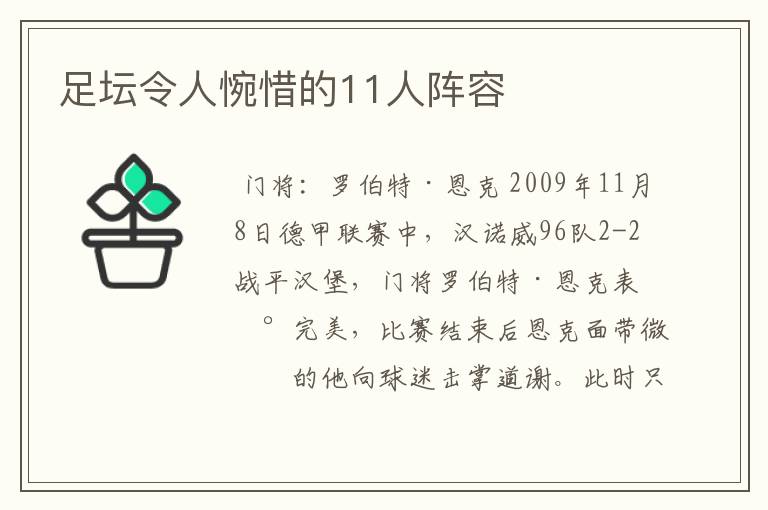 足坛令人惋惜的11人阵容

门将：罗伯特·恩克 2009年11月8日德甲联赛中，汉诺威96队2-2战平汉堡，门将罗伯特·恩克表

。完美，比赛结束后恩克面带微

的他向球迷击掌道谢。此时只